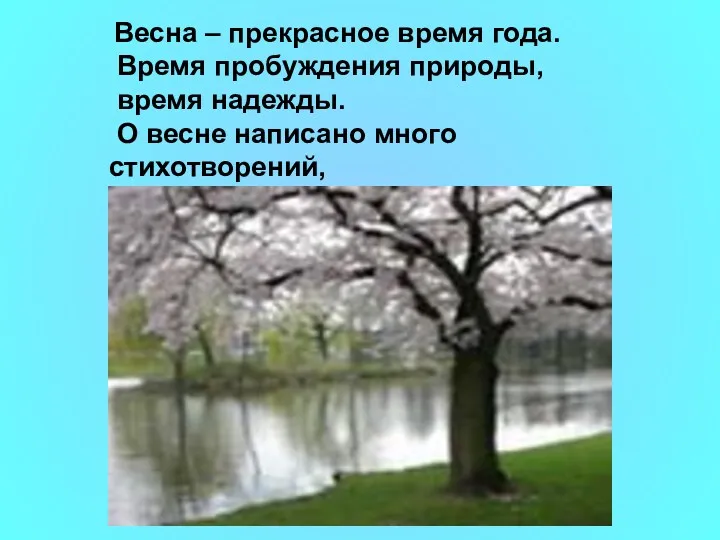 Весна – прекрасное время года. Время пробуждения природы, время надежды. О весне написано много стихотворений,